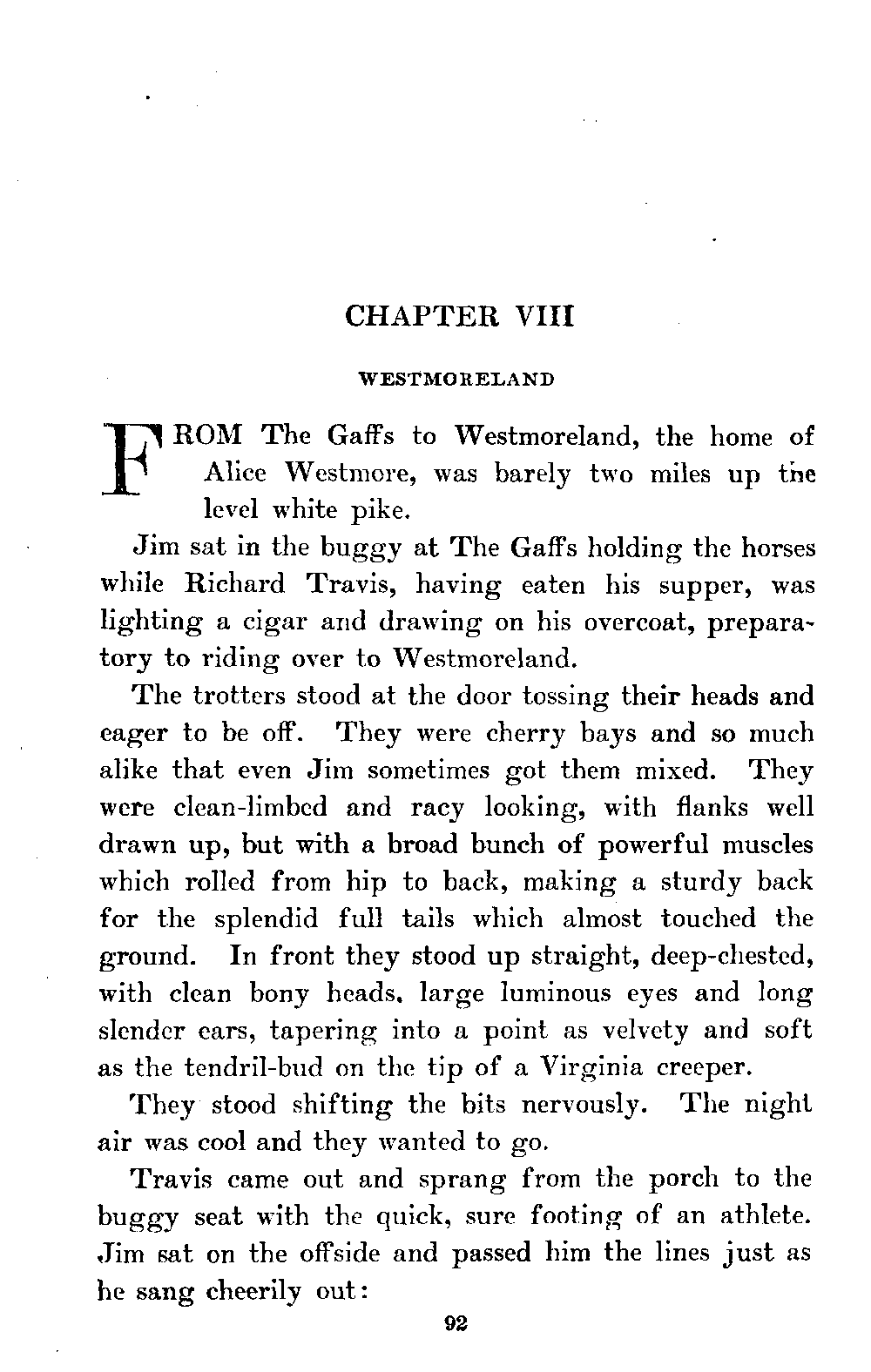 CHAPTER VIII

WESTMORELAND

FROM The Gaffs to Westmoreland, the home of Alice Westmore, was barely two miles up the level white pike.

Jim sat in the buggy at The Gaffs holding the horses while Richard Travis, having eaten his supper, was lighting a cigar and drawing on his overcoat, preparatory to riding over to Westmoreland.

The trotters stood at the door tossing their heads and eager to be off. They were cherry bays and so much alike that even Jim sometimes got them mixed. They were clean-limbed and racy looking, with flanks well drawn up, but with a broad bunch of powerful muscles which rolled from hip to back, making a sturdy back for the splendid full tails which almost touched the ground. In front they stood up straight, deep-chested, with clean bony heads, large luminous eyes and long slender ears, tapering into a point as velvety and soft as the tendril-bud on the tip of a Virginia creeper.

They stood shifting the bits nervously. The night air was cool and they wanted to go.

Travis came out and sprang from the porch to the buggy seat with the quick, sure footing of an athlete. Jim sat on the offside and passed him the lines just as he sang cheerily out:

92